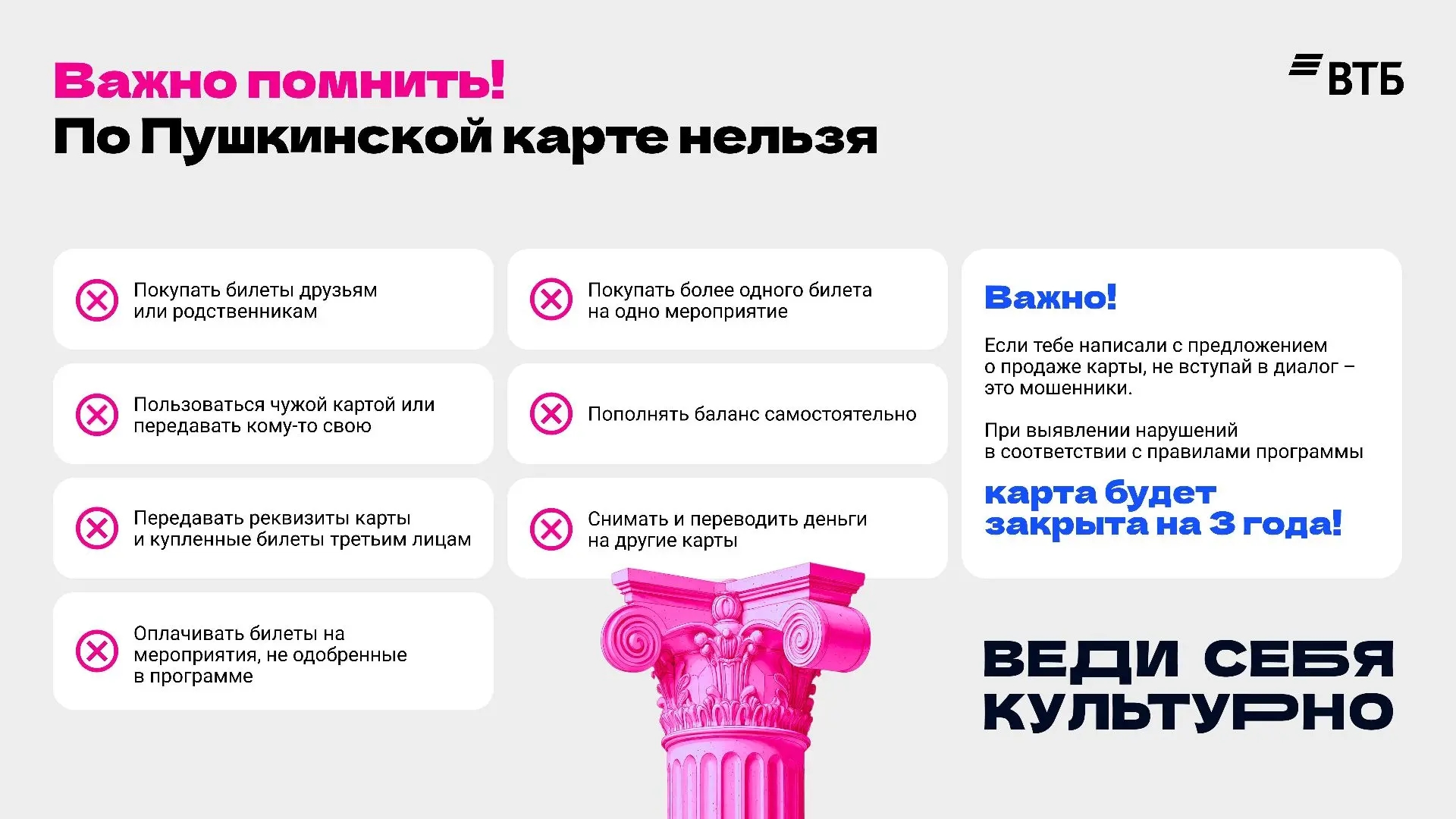 Важно помнить!
По Пушкинской карте нельзя

ВТБ

Покупать билеты друзьям или родственникам

Пользоваться чужой картой или передавать кому-то свою

Передавать реквизиты карты и купленные билеты третьим лицам

Оплачивать билеты на мероприятия, не одобренные в программе

Покупать более одного билета на одно мероприятие

Пополнять баланс самостоятельно

Снимать и переводить деньги на другие карты

Важно!

Если тебе написали с предложением о продаже карты, не вступай в диалог – это мошенники.

При выявлении нарушений в соответствии с правилами программы

карта будет закрыта на 3 года!

ВЕДИ СЕБЯ КУЛЬТУРНО